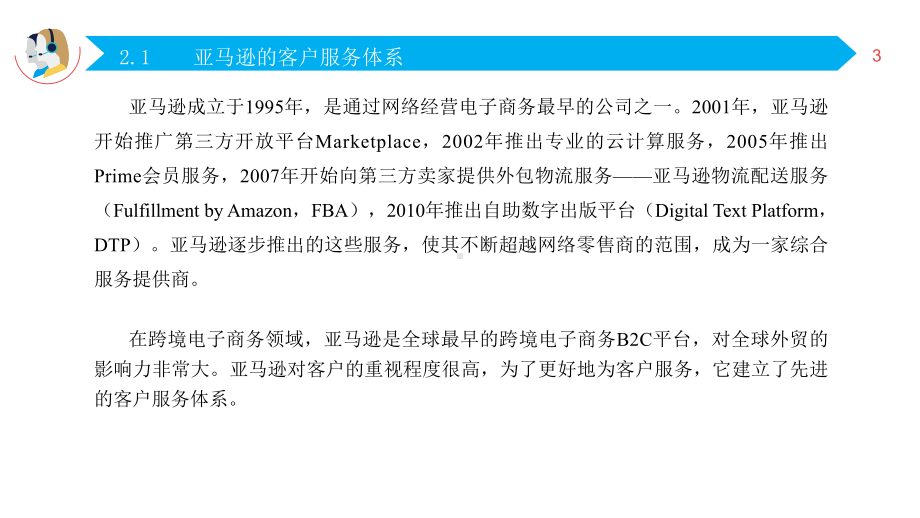 2.1　亚马逊的客户服务体系

3

亚马逊成立于1995年，是通过网络经营电子商务最早的公司之一。2001年，亚马逊开始推广第三方开放平台Marketplace，2002年推出专业的云计算服务，2005年推出Prime会员服务，2007年开始向第三方卖家提供外包物流服务——亚马逊物流配送服务（Fulfillment by Amazon，FBA），2010年推出自助数字出版平台（Digital Text Platform，DTP）。亚马逊逐步推出的这些服务，使其不断超越网络零售商的范围，成为一家综合服务提供商。

在跨境电子商务领域，亚马逊是全球最早的跨境电子商务B2C平台，对全球外贸的影响力非常大。亚马逊对客户的重视程度很高，为了更好地为客户服务，它建立了先进的客户服务体系。